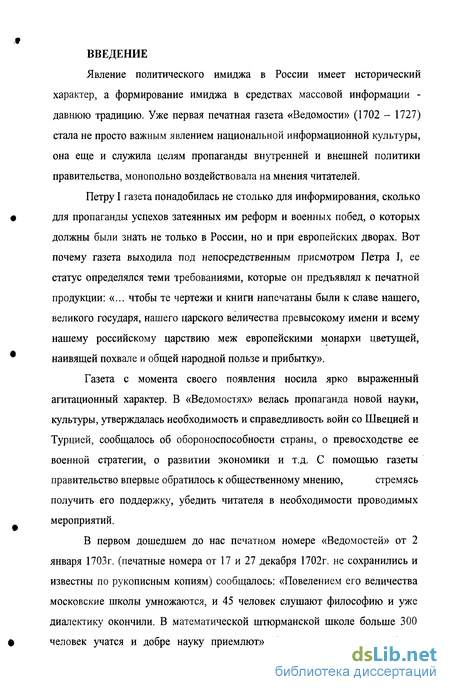 ВВЕДЕНИЕ

Явление политического имиджа в России имеет исторический характер, а формирование имиджа в средствах массовой информации - давнюю традицию. Уже первая печатная газета «Ведомости» (1702 – 1727) стала не просто важным явлением национальной информационной культуры, она еще и служила целям пропаганды внутренней и внешней политики правительства, монопольно воздействовала на мнения читателей.

Петру I газета понадобилась не столько для информирования, сколько для пропаганды успехов затеянных им реформ и военных побед, о которых должны были знать не только в России, но и при европейских дворах. Вот почему газета выходила под непосредственным присмотром Петра I, ее статус определялся теми требованиями, которые он предъявлял к печатной продукции: «... чтобы те чертежи и книги напечатаны были к славе нашего, великого государя, нашего царского величества превысокому имени и всему нашему российскому царствию меж европейскими монархи цветущей, наивящей похвале и общей народной пользе и прибытку».

Газета с момента своего появления носила ярко выраженный агитационный характер. В «Ведомостях» велась пропаганда новой науки, культуры, утверждалась необходимость и справедливость войн со Швецией и Турцией, сообщалось об обороноспособности страны, о превосходстве ее военной стратегии, о развитии экономики и т.д. С помощью газеты правительство впервые обратилось к общественному мнению, стремясь получить его поддержку, убедить читателя в необходимости проводимых мероприятий.

В первом дошедшем до нас печатном номере «Ведомостей» от 2 января 1703г. (печатные номера от 17 и 27 декабря 1702г. не сохранились и известны по рукописным копиям) сообщалось: «Повелением его величества московские школы умножаются, и 45 человек слушают философию и уже диалектику окончили. В математической штюрманской школе больше 300 человек учатся и добре науку приемлют»

dsLib.net
библиотека диссертаций